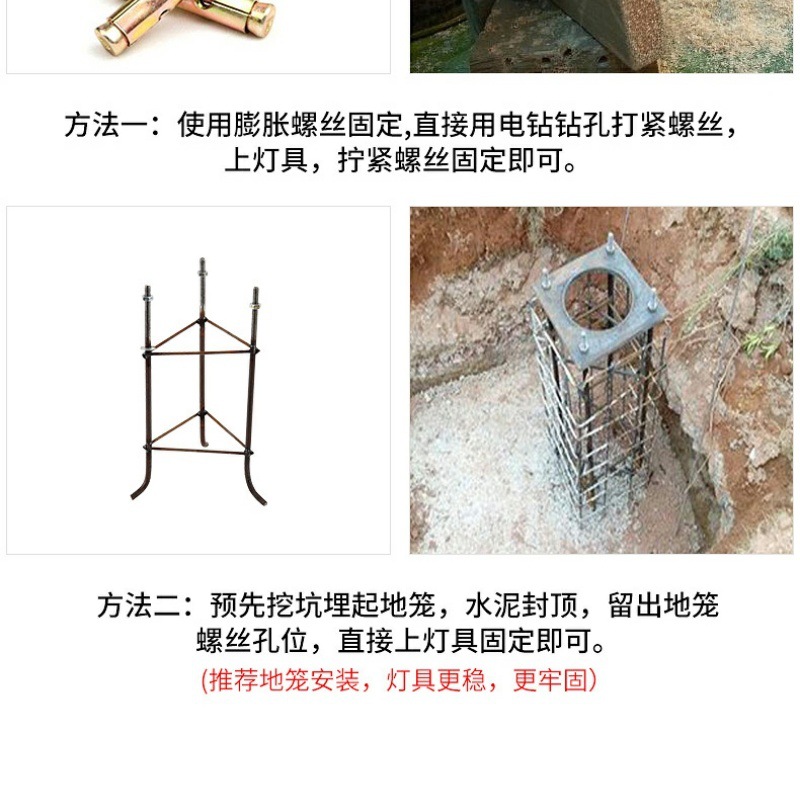 方法一：使用膨胀螺丝固定,直接用电钻钻孔打紧螺丝，上灯具，拧紧螺丝固定即可。

方法二：预先挖坑埋起地笼，水泥封顶，留出地笼螺丝孔位，直接上灯具固定即可。

(推荐地笼安装，灯具更稳，更牢固)